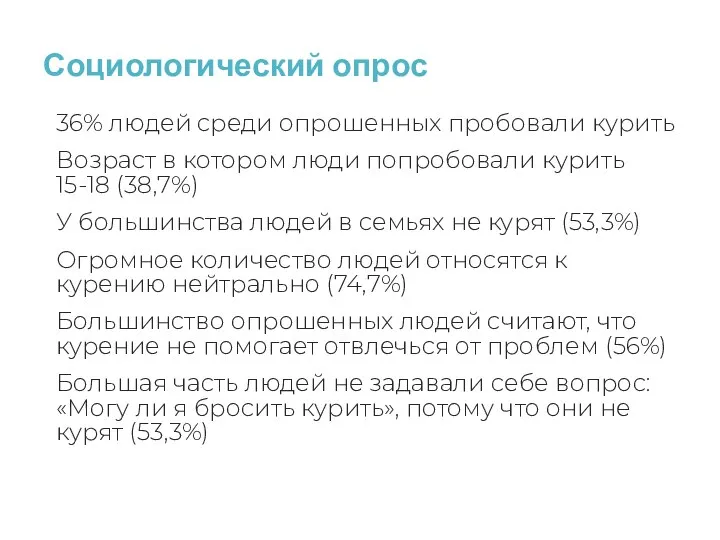 Социологический опрос

36% людей среди опрошенных пробовали курить

Возраст в котором люди попробовали курить 15-18 (38,7%)

У большинства людей в семьях не курят (53,3%)

Огромное количество людей относятся к курению нейтрально (74,7%)

Большинство опрошенных людей считают, что курение не помогает отвлечься от проблем (56%)

Большая часть людей не задавали себе вопрос: «Могу ли я бросить курить», потому что они не курят (53,3%)